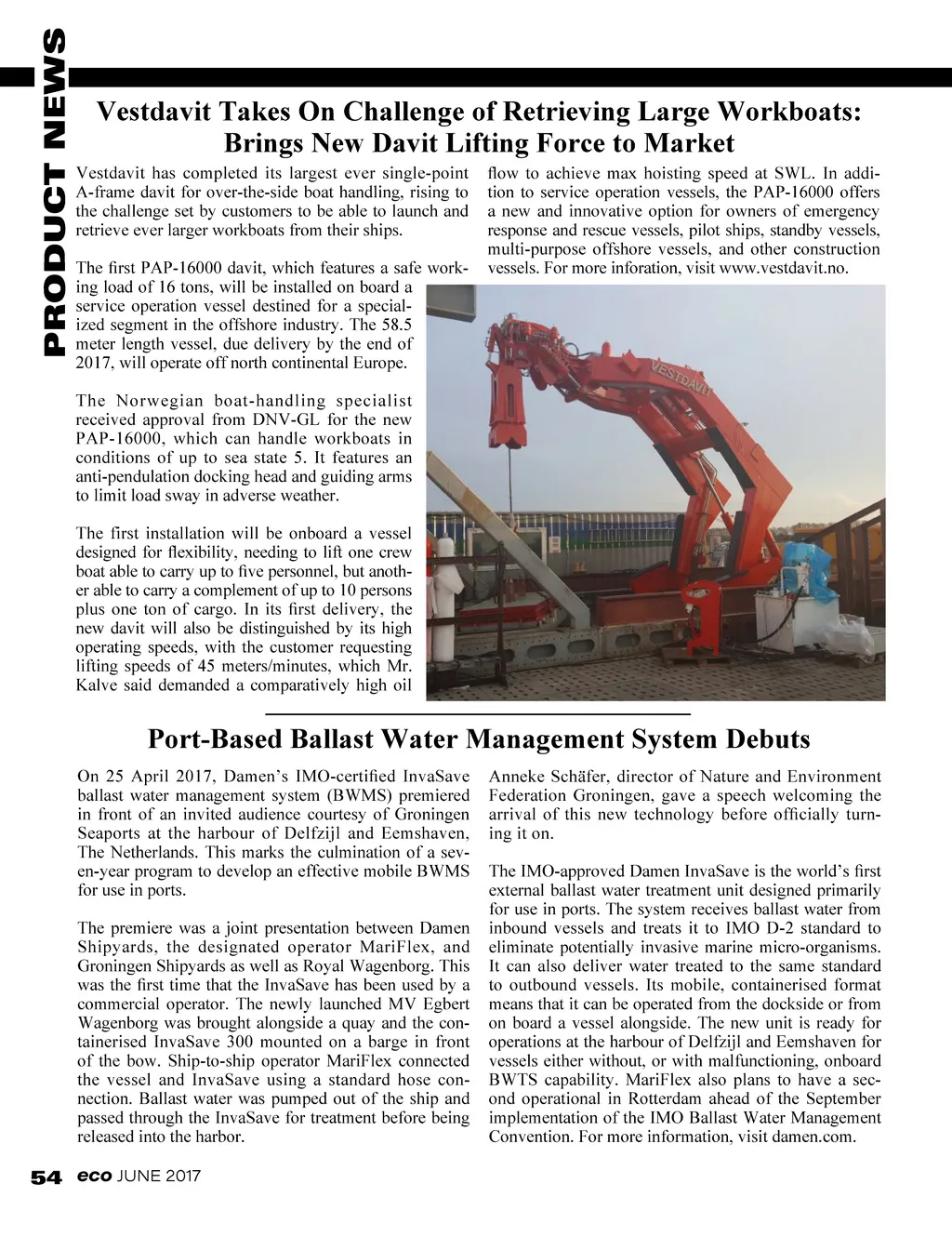 PRODUCT NEWS

Vestdavit Takes On Challenge of Retrieving Large Workboats: Brings New Davit Lifting Force to Market

Vestdavit has completed its largest ever single-point A-frame davit for over-the-side boat handling, rising to the challenge set by customers to be able to launch and retrieve ever larger workboats from their ships.

The first PAP-16000 davit, which features a safe working load of 16 tons, will be installed on board a service operation vessel destined for a specialized segment in the offshore industry. The 58.5 meter length vessel, due delivery by the end of 2017, will operate off north continental Europe.

The Norwegian boat-handling specialist received approval from DNV-GL for the new PAP-16000, which can handle workboats in conditions of up to sea state 5. It features an anti-pendulation docking head and guiding arms to limit load sway in adverse weather.

The first installation will be onboard a vessel designed for flexibility, needing to lift one crew boat able to carry up to five personnel, but another able to carry a complement of up to 10 persons plus one ton of cargo. In its first delivery, the new davit will also be distinguished by its high operating speeds, with the customer requesting lifting speeds of 45 meters/minutes, which Mr. Kalve said demanded a comparatively high oil flow to achieve max hoisting speed at SWL. In addition to service operation vessels, the PAP-16000 offers a new and innovative option for owners of emergency response and rescue vessels, pilot ships, standby vessels, multi-purpose offshore vessels, and other construction vessels. For more inforation, visit www.vestdavit.no.

VESTDAVIT

Port-Based Ballast Water Management System Debuts

On 25 April 2017, Damen's IMO-certified InvaSave ballast water management system (BWMS) premiered in front of an invited audience courtesy of Groningen Seaports at the harbour of Delfzijl and Eemshaven, The Netherlands. This marks the culmination of a seven-year program to develop an effective mobile BWMS for use in ports.

The premiere was a joint presentation between Damen Shipyards, the designated operator MariFlex, and Groningen Shipyards as well as Royal Wagenborg. This was the first time that the InvaSave has been used by a commercial operator. The newly launched MV Egbert Wagenborg was brought alongside a quay and the containerised InvaSave 300 mounted on a barge in front of the bow. Ship-to-ship operator MariFlex connected the vessel and InvaSave using a standard hose connection. Ballast water was pumped out of the ship and passed through the InvaSave for treatment before being released into the harbor.

Anneke Schäfer, director of Nature and Environment Federation Groningen, gave a speech welcoming the arrival of this new technology before officially turning it on.

The IMO-approved Damen InvaSave is the world's first external ballast water treatment unit designed primarily for use in ports. The system receives ballast water from inbound vessels and treats it to IMO D-2 standard to eliminate potentially invasive marine micro-organisms. It can also deliver water treated to the same standard to outbound vessels. Its mobile, containerised format means that it can be operated from the dockside or from on board a vessel alongside. The new unit is ready for operations at the harbour of Delfzijl and Eemshaven for vessels either without, or with malfunctioning, onboard BWTS capability. MariFlex also plans to have a second operational in Rotterdam ahead of the September implementation of the IMO Ballast Water Management Convention. For more information, visit damen.com.

54 eco JUNE 2017